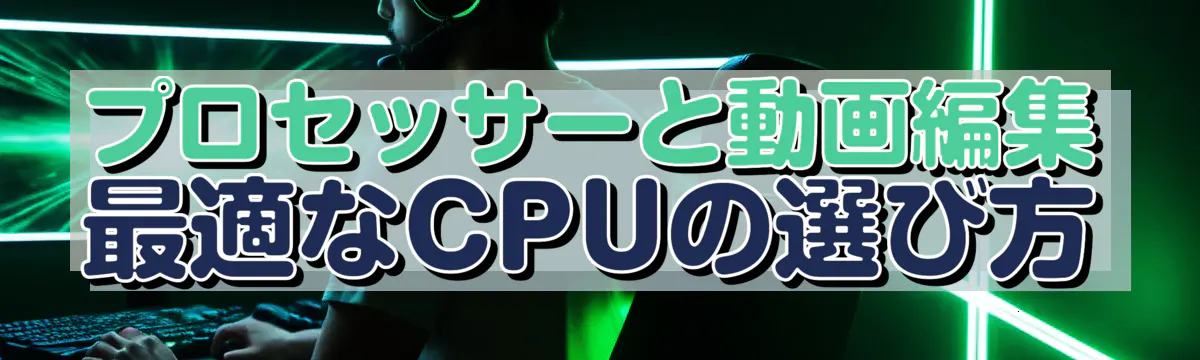 プロセッサーと動画編集
最適なCPUの選び方